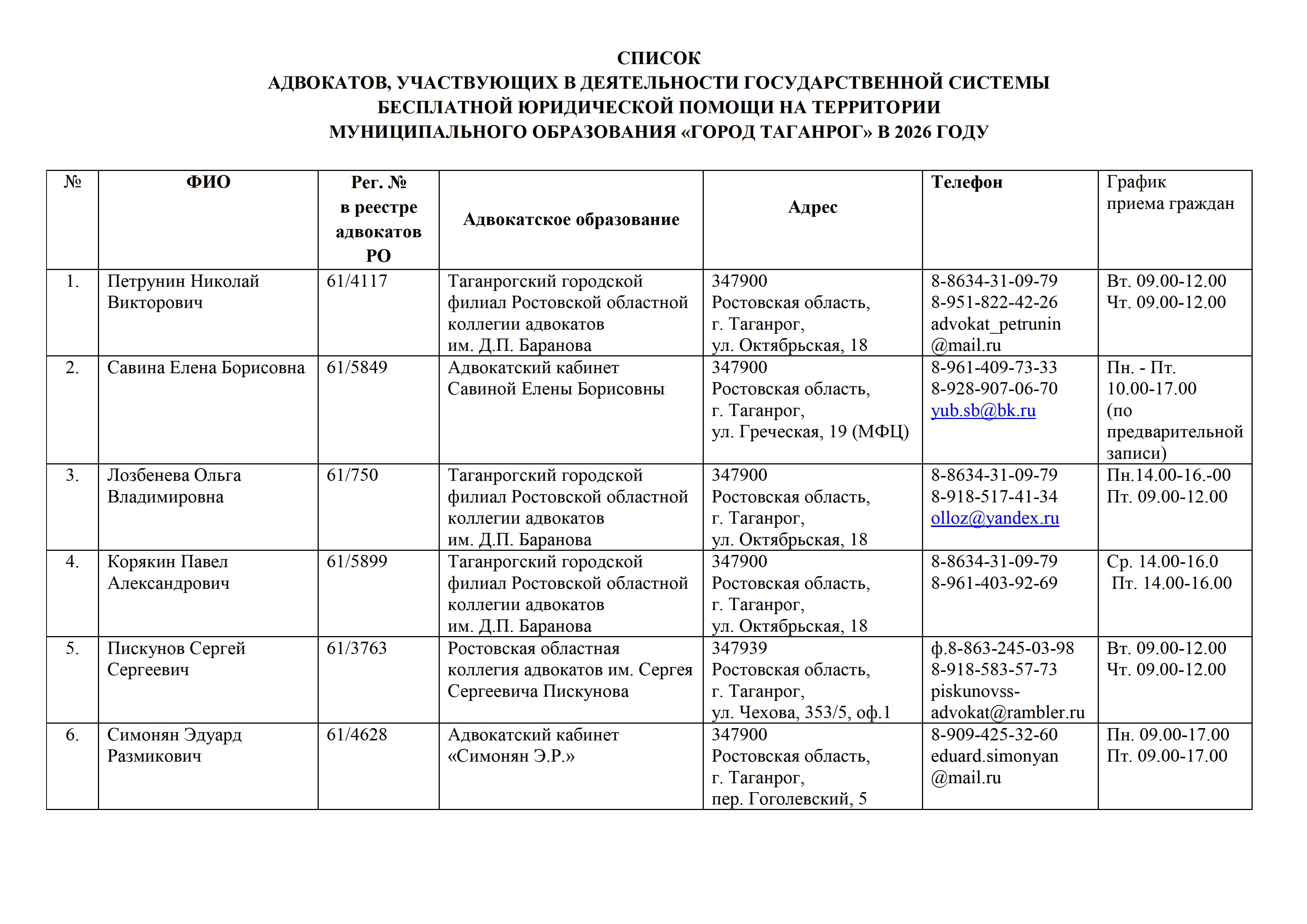 СПИСОК
АДВОКАТОВ, УЧАСТВУЮЩИХ В ДЕЯТЕЛЬНОСТИ ГОСУДАРСТВЕННОЙ СИСТЕМЫ
БЕСПЛАТНОЙ ЮРИДИЧЕСКОЙ ПОМОЩИ НА ТЕРРИТОРИИ
МУНИЦИПАЛЬНОГО ОБРАЗОВАНИЯ «ГОРОД ТАГАНРОГ» В 2026 ГОДУ

| № | ФИО | Рег. № в реестре адвокатов РО | Адвокатское образование | Адрес | Телефон | График приема граждан |
|---|---|---|---|---|---|---|
| 1. | Петрунин Николай Викторович | 61/4117 | Таганрогский городской филиал Ростовской областной коллегии адвокатов им. Д.П. Баранова | 347900 Ростовская область, г. Таганрог, ул. Октябрьская, 18 | 8-8634-31-09-79 8-951-822-42-26 advokat_petrunin @mail.ru | Вт. 09.00-12.00 Чт. 09.00-12.00 |
| 2. | Савина Елена Борисовна | 61/5849 | Адвокатский кабинет Савиной Елены Борисовны | 347900 Ростовская область, г. Таганрог, ул. Греческая, 19 (МФЦ) | 8-961-409-73-33 8-928-907-06-70 yub.sb@bk.ru | Пн. - Пт. 10.00-17.00 (по предварительной записи) |
| 3. | Лозбенева Ольга Владимировна | 61/750 | Таганрогский городской филиал Ростовской областной коллегии адвокатов им. Д.П. Баранова | 347900 Ростовская область, г. Таганрог, ул. Октябрьская, 18 | 8-8634-31-09-79 8-918-517-41-34 olloz@yandex.ru | Пн.14.00-16.-00 Пт. 09.00-12.00 |
| 4. | Корякин Павел Александрович | 61/5899 | Таганрогский городской филиал Ростовской областной коллегии адвокатов им. Д.П. Баранова | 347900 Ростовская область, г. Таганрог, ул. Октябрьская, 18 | 8-8634-31-09-79 8-961-403-92-69 | Ср. 14.00-16.0 Пт. 14.00-16.00 |
| 5. | Пискунов Сергей Сергеевич | 61/3763 | Ростовская областная коллегия адвокатов им. Сергея Сергеевича Пискунова | 347939 Ростовская область, г. Таганрог, ул. Чехова, 353/5, оф.1 | ф.8-863-245-03-98 8-918-583-57-73 piskunovss-advokat@rambler.ru | Вт. 09.00-12.00 Чт. 09.00-12.00 |
| 6. | Симонян Эдуард Размикович | 61/4628 | Адвокатский кабинет «Симонян Э.Р.» | 347900 Ростовская область, г. Таганрог, пер. Гоголевский, 5 | 8-909-425-32-60 eduard.simonyan @mail.ru | Пн. 09.00-17.00 Пт. 09.00-17.00 |